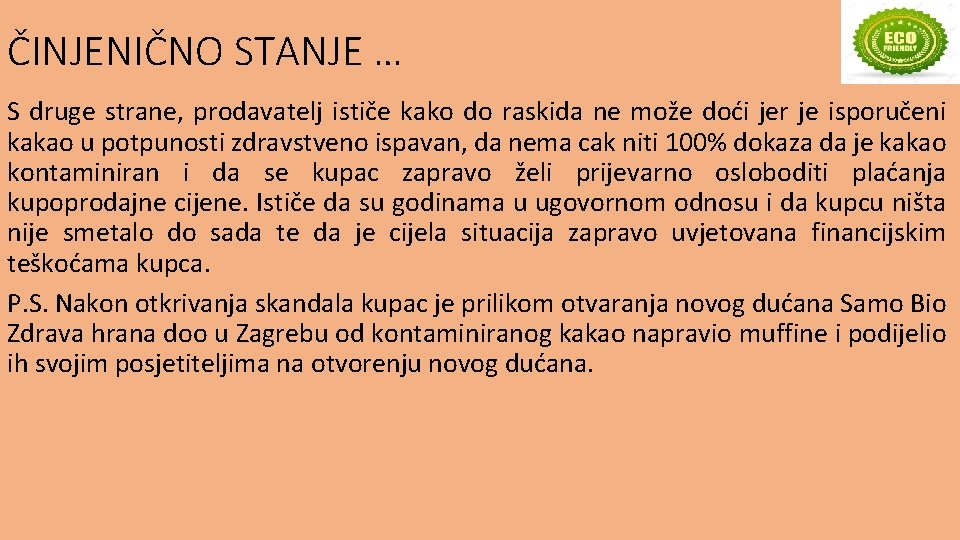 ČINJENIČNO STANJE …

ECO FRIENDLY

S druge strane, prodavatelj ističe kako do raskida ne može doći jer je isporučeni kakao u potpunosti zdravstveno ispavan, da nema cak niti 100% dokaza da je kakao kontaminiran i da se kupac zapravo želi prijevarno osloboditi plaćanja kupoprodajne cijene. Ističe da su godinama u ugovornom odnosu i da kupcu ništa nije smetalo do sada te da je cijela situacija zapravo uvjetovana financijskim teškoćama kupca.

P.S. Nakon otkrivanja skandala kupac je prilikom otvaranja novog dućana Samo Bio Zdrava hrana doo u Zagrebu od kontaminiranog kakao napravio muffine i podijelio ih svojim posjetiteljima na otvorenju novog dućana.